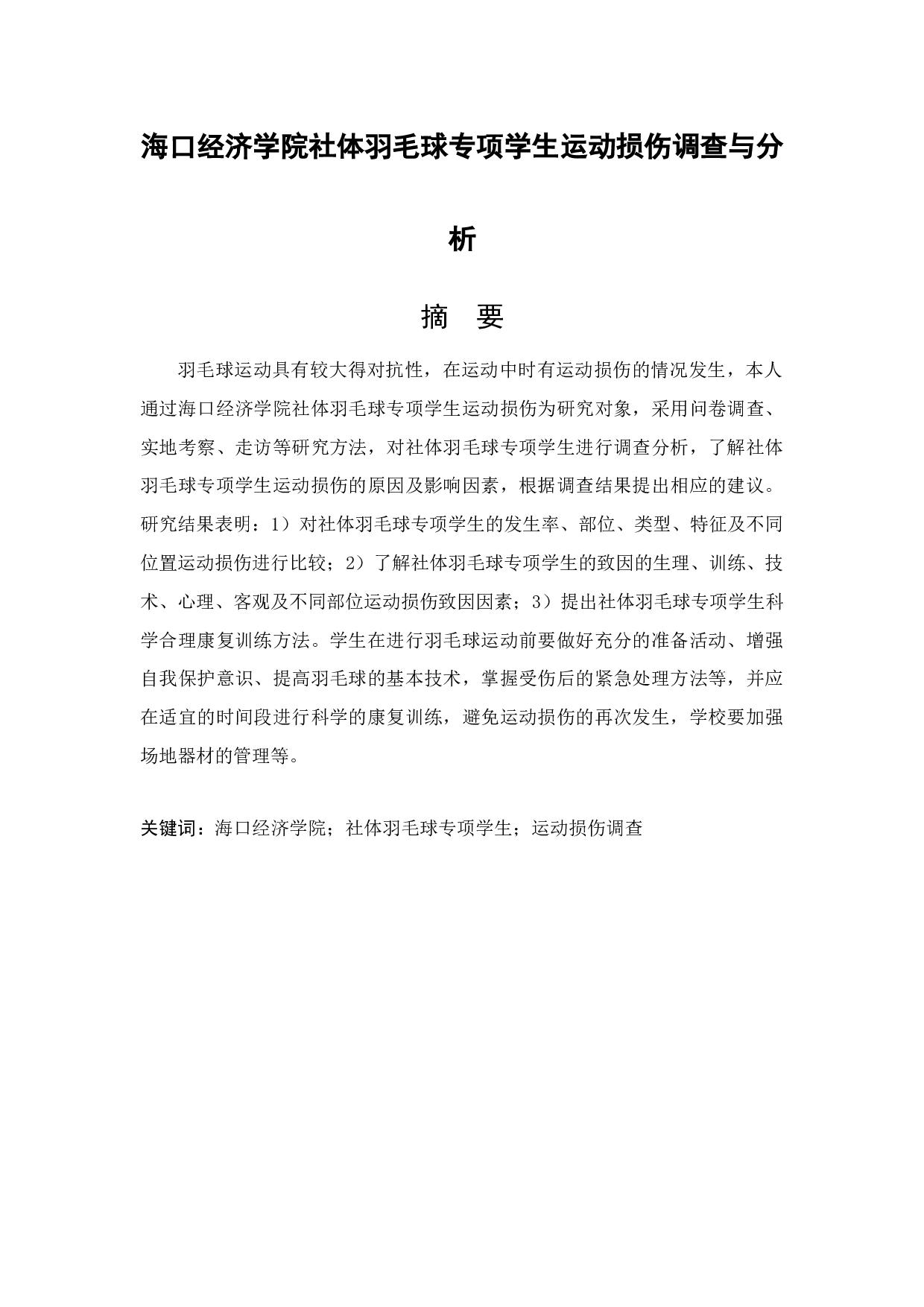 海口经济学院社体羽毛球专项学生运动损伤调查与分析

摘 要

羽毛球运动具有较大得对抗性，在运动中时有运动损伤的情况发生，本人通过海口经济学院社体羽毛球专项学生运动损伤为研究对象，采用问卷调查、实地考察、走访等研究方法，对社体羽毛球专项学生进行调查分析，了解社体羽毛球专项学生运动损伤的原因及影响因素，根据调查结果提出相应的建议。研究结果表明：1）对社体羽毛球专项学生的发生率、部位、类型、特征及不同位置运动损伤进行比较；2）了解社体羽毛球专项学生的致因的生理、训练、技术、心理、客观及不同部位运动损伤致因因素；3）提出社体羽毛球专项学生科学合理康复训练方法。学生在进行羽毛球运动前要做好充分的准备活动、增强自我保护意识、提高羽毛球的基本技术，掌握受伤后的紧急处理方法等，并应在适宜的时间段进行科学的康复训练，避免运动损伤的再次发生，学校要加强场地器材的管理等。

关键词：海口经济学院；社体羽毛球专项学生；运动损伤调查